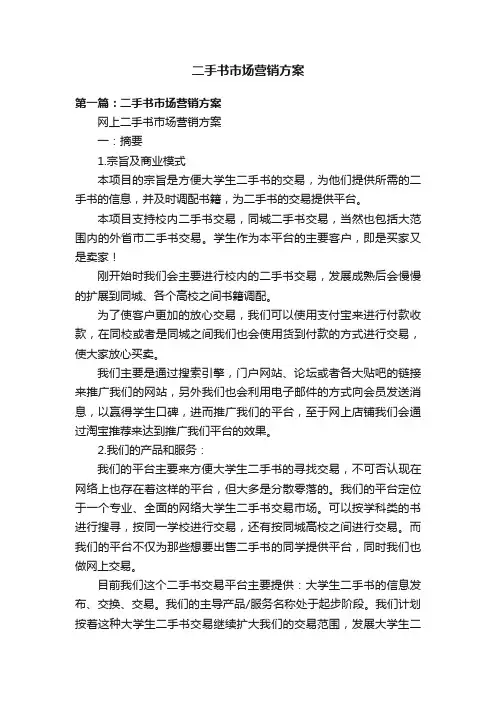 二手书市场营销方案

第一篇：二手书市场营销方案

网上二手书市场营销方案

一：摘要

1.宗旨及商业模式

本项目的宗旨是方便大学生二手书的交易，为他们提供所需的二手书的信息，并及时调配书籍，为二手书的交易提供平台。

本项目支持校内二手书交易，同城二手书交易，当然也包括大范围内的外省市二手书交易。学生作为本平台的主要客户，即是买家又是卖家！

刚开始时我们会主要进行校内的二手书交易，发展成熟后会慢慢的扩展到同城、各个高校之间书籍调配。

为了使客户更加的放心交易，我们可以使用支付宝来进行付款收款，在同校或者是同城之间我们也会使用货到付款的方式进行交易，使大家放心买卖。

我们主要是通过搜索引擎，门户网站、论坛或者各大贴吧的链接来推广我们的网站，另外我们也会利用电子邮件的方式向会员发送消息，以赢得学生口碑，进而推广我们的平台，至于网上店铺我们会通过淘宝推荐来达到推广我们平台的效果。

2.我们的产品和服务：

我们的平台主要来方便大学生二手书的寻找交易，不可否认现在网络上也存在着这样的平台，但大多是分散零落的。我们的平台定位于一个专业、全面的网络大学生二手书交易市场。可以按学科类的书进行搜寻，按同一学校进行交易，还有按同城高校之间进行交易。而我们的平台不仅为那些想要出售二手书的同学提供平台，同时我们也做网上交易。

目前我们这个二手书交易平台主要提供：大学生二手书的信息发布、交换、交易。我们的主导产品/服务名称处于起步阶段。我们计划按着这种大学生二手书交易继续扩大我们的交易范围，发展大学生二